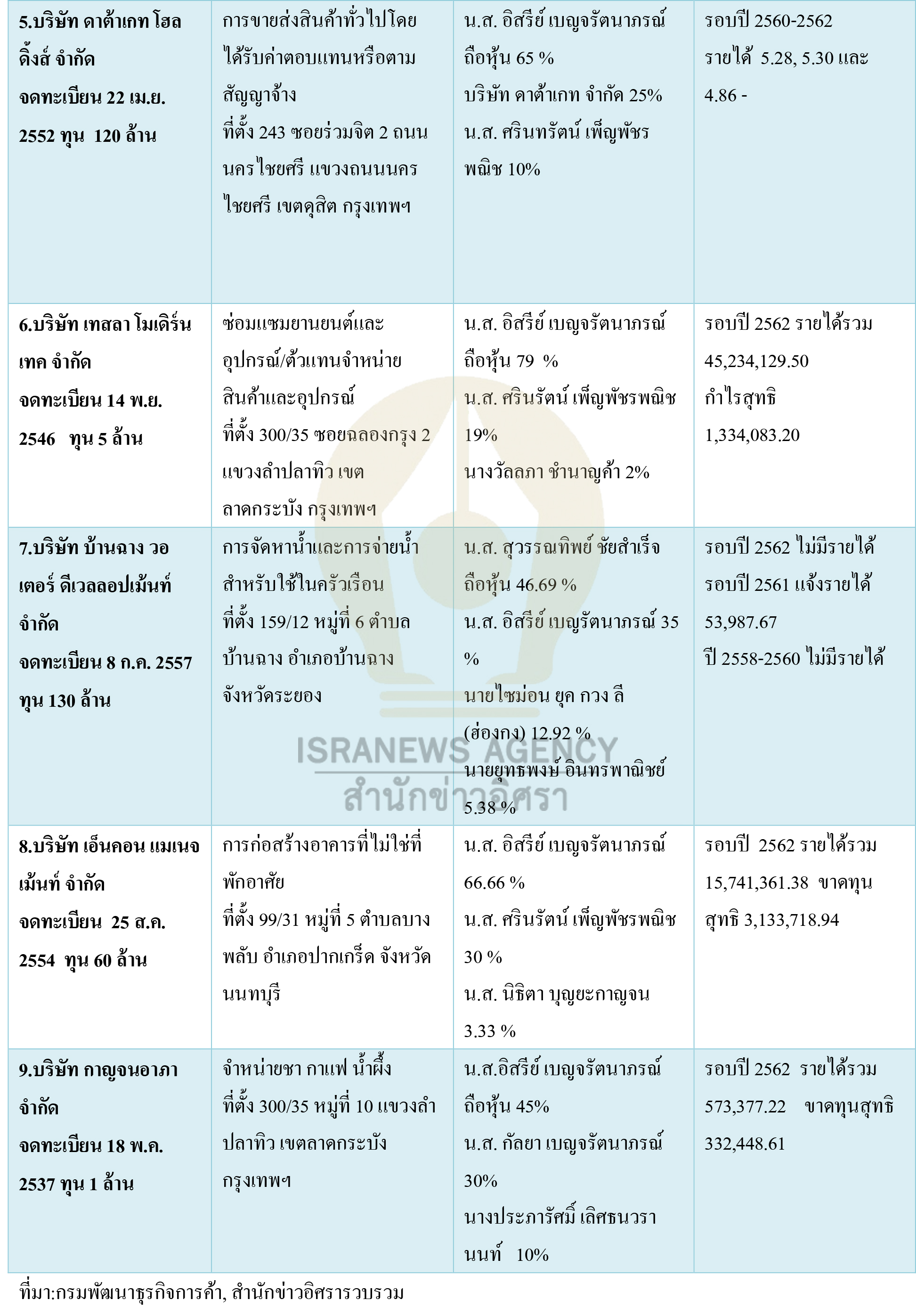 | | | | |
|---|---|---|---|
| 5.บริษัท ดาต้าเกท โฮลดิ้งส์ จำกัด จดทะเบียน 22 เม.ย. 2552 ทุน 120 ล้าน | การขายส่งสินค้าทั่วไปโดยได้รับค่าตอบแทนหรือตามสัญญาจ้าง ที่ตั้ง 243 ซอยร่วมจิต 2 ถนนนครไชยศรี แขวงถนนนครไชยศรี เขตดุสิต กรุงเทพฯ | น.ส. อิสรีย์ เบญจรัตนาภรณ์ ถือหุ้น 65 % บริษัท ดาต้าเกท จำกัด 25% น.ส. ศรินทรัตน์ เพ็ญพัชรพณิช 10% | รอบปี 2560-2562 รายได้ 5.28, 5.30 และ 4.86 - |
| 6.บริษัท เทสลา โมเดิร์นเทค จำกัด จดทะเบียน 14 พ.ย. 2546 ทุน 5 ล้าน | ซ่อมแซมยานยนต์และอุปกรณ์/ตัวแทนจำหน่ายสินค้าและอุปกรณ์ ที่ตั้ง 300/35 ซอยฉลองกรุง 2 แขวงลำปลาทิว เขตลาดกระบัง กรุงเทพฯ | น.ส. อิสรีย์ เบญจรัตนาภรณ์ ถือหุ้น 79 % น.ส. ศรินรัตน์ เพ็ญพัชรพณิช 19% นางวัลลภา ชำนาญค้า 2% | รอบปี 2562 รายได้รวม 45,234,129.50 กำไรสุทธิ 1,334,083.20 |
| 7.บริษัท บ้านฉาง วอเตอร์ ดีเวลลอปเม้นท์ จำกัด จดทะเบียน 8 ก.ค. 2557 ทุน 130 ล้าน | การจัดหาน้ำและการจ่ายน้ำสำหรับใช้ในครัวเรือน ที่ตั้ง 159/12 หมู่ที่ 6 ตำบลบ้านฉาง อำเภอบ้านฉาง จังหวัดระยอง | น.ส. สุวรรณทิพย์ ชัยสำเร็จ ถือหุ้น 46.69 % น.ส. อิสรีย์ เบญรัตนาภรณ์ 35 % นายไซม่อน ยุค กวง ลี (ฮ่องกง) 12.92 % นายยุทธพงษ์ อินทรพาณิชย์ 5.38 % | รอบปี 2562 ไม่มีรายได้ รอบปี 2561 แจ้งรายได้ 53,987.67 ปี 2558-2560 ไม่มีรายได้ |
| 8.บริษัท เอ็นคอน แมเนจเม้นท์ จำกัด จดทะเบียน 25 ส.ค. 2554 ทุน 60 ล้าน | การก่อสร้างอาคารที่ไม่ใช่ที่พักอาศัย ที่ตั้ง 99/31 หมู่ที่ 5 ตำบลบางพลับ อำเภอปากเกร็ด จังหวัดนนทบุรี | น.ส. อิสรีย์ เบญจรัตนาภรณ์ 66.66 % น.ส. ศรินรัตน์ เพ็ญพัชรพณิช 30 % น.ส. นิธิตา บุญยะกาญจน 3.33 % | รอบปี 2562 รายได้รวม 15,741,361.38 ขาดทุนสุทธิ 3,133,718.94 |
| 9.บริษัท กาญจนอาภา จำกัด จดทะเบียน 18 พ.ค. 2537 ทุน 1 ล้าน | จำหน่ายชา กาแฟ น้ำผึ้ง ที่ตั้ง 300/35 หมู่ที่ 10 แขวงลำปลาทิว เขตลาดกระบัง กรุงเทพฯ | น.ส.อิสรีย์ เบญจรัตนาภรณ์ ถือหุ้น 45% น.ส. กัลยา เบญจรัตนาภรณ์ 30% นางประภารัศมิ์ เลิศธนวรานนท์ 10% | รอบปี 2562 รายได้รวม 573,377.22 ขาดทุนสุทธิ 332,448.61 |

ที่มา:กรมพัฒนาธุรกิจการค้า, สำนักข่าวอิศรารวบรวม

ISRANEWS AGENCY
สำนักข่าวอิศรา